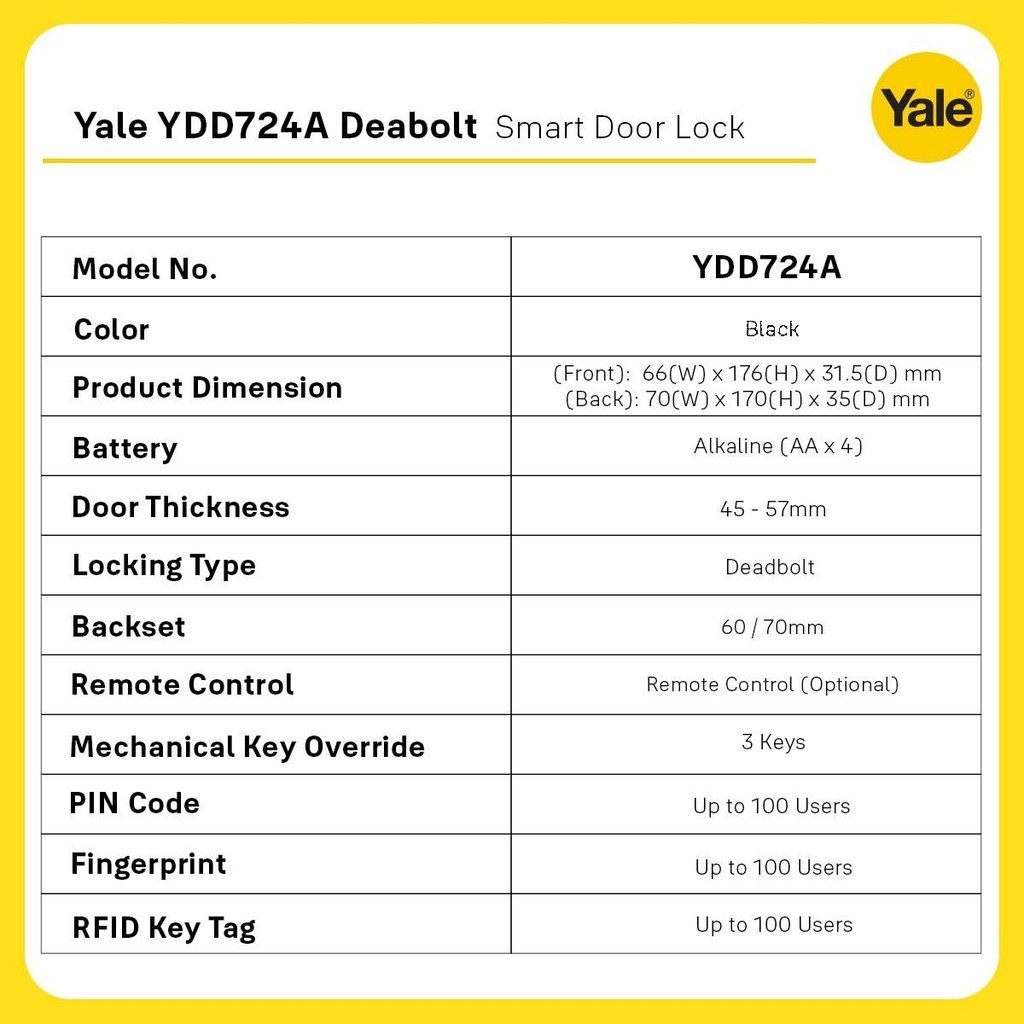 Yale YDD724A Deabolt Smart Door Lock

Yale®

| Model No. | YDD724A |
|---|---|
| Color | Black |
| Product Dimension | (Front): 66(W) x 176(H) x 31.5(D) mm (Back): 70(W) x 170(H) x 35(D) mm |
| Battery | Alkaline (AA x 4) |
| Door Thickness | 45 - 57mm |
| Locking Type | Deadbolt |
| Backset | 60 / 70mm |
| Remote Control | Remote Control (Optional) |
| Mechanical Key Override | 3 Keys |
| PIN Code | Up to 100 Users |
| Fingerprint | Up to 100 Users |
| RFID Key Tag | Up to 100 Users |